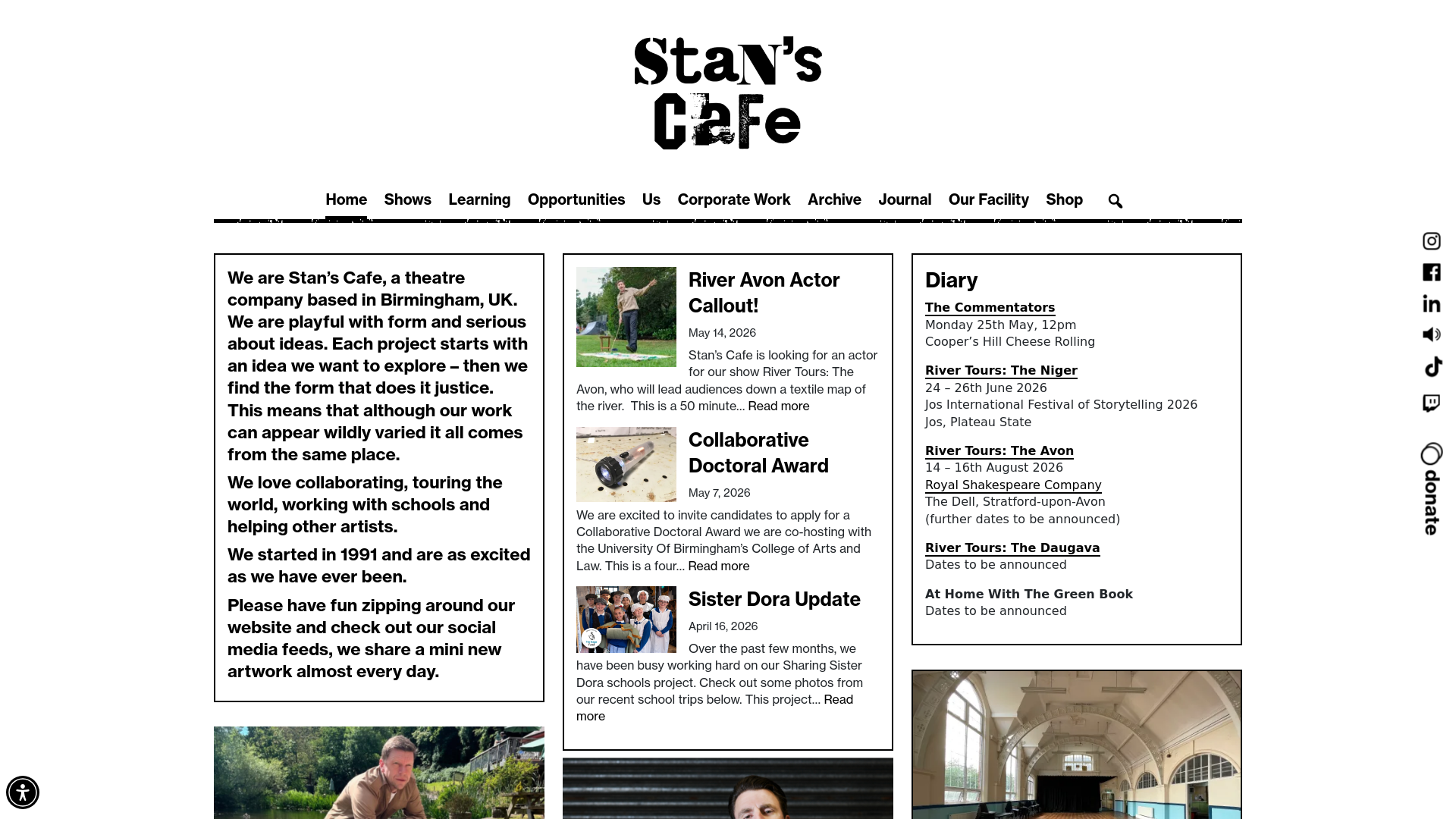 Stan's Cafe

Home Shows Learning Opportunities Us Corporate Work Archive Journal Our Facility Shop

We are Stan's Cafe, a theatre company based in Birmingham, UK. We are playful with form and serious about ideas. Each project starts with an idea we want to explore – then we find the form that does it justice. This means that although our work can appear wildly varied it all comes from the same place.

We love collaborating, touring the world, working with schools and helping other artists.

We started in 1991 and are as excited as we have ever been.

Please have fun zipping around our website and check out our social media feeds, we share a mini new artwork almost every day.

River Avon Actor Callout!

May 14, 2026

Stan's Cafe is looking for an actor for our show River Tours: The Avon, who will lead audiences down a textile map of the river. This is a 50 minute... Read more

Collaborative Doctoral Award

May 7, 2026

We are excited to invite candidates to apply for a Collaborative Doctoral Award we are co-hosting with the University Of Birmingham's College of Arts and Law. This is a four... Read more

Sister Dora Update

April 16, 2026

Over the past few months, we have been busy working hard on our Sharing Sister Dora schools project. Check out some photos from our recent school trips below. This project... Read more

Diary

The Commentators
Monday 25th May, 12pm
Cooper's Hill Cheese Rolling

River Tours: The Niger
24 – 26th June 2026
Jos International Festival of Storytelling 2026
Jos, Plateau State

River Tours: The Avon
14 – 16th August 2026
Royal Shakespeare Company
The Dell, Stratford-upon-Avon
(further dates to be announced)

River Tours: The Daugava
Dates to be announced

At Home With The Green Book
Dates to be announced

donate